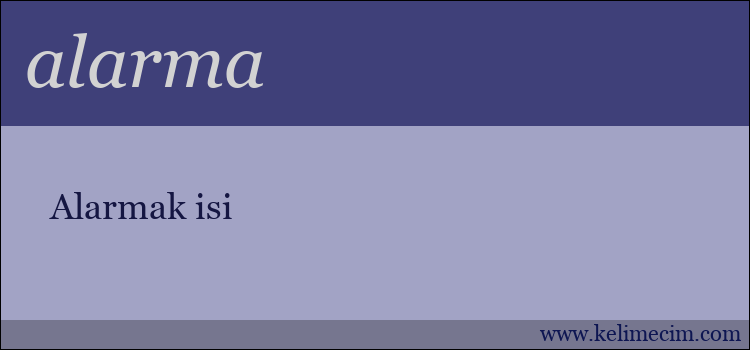 alarma

Alarmak isi

www.kelimecim.com